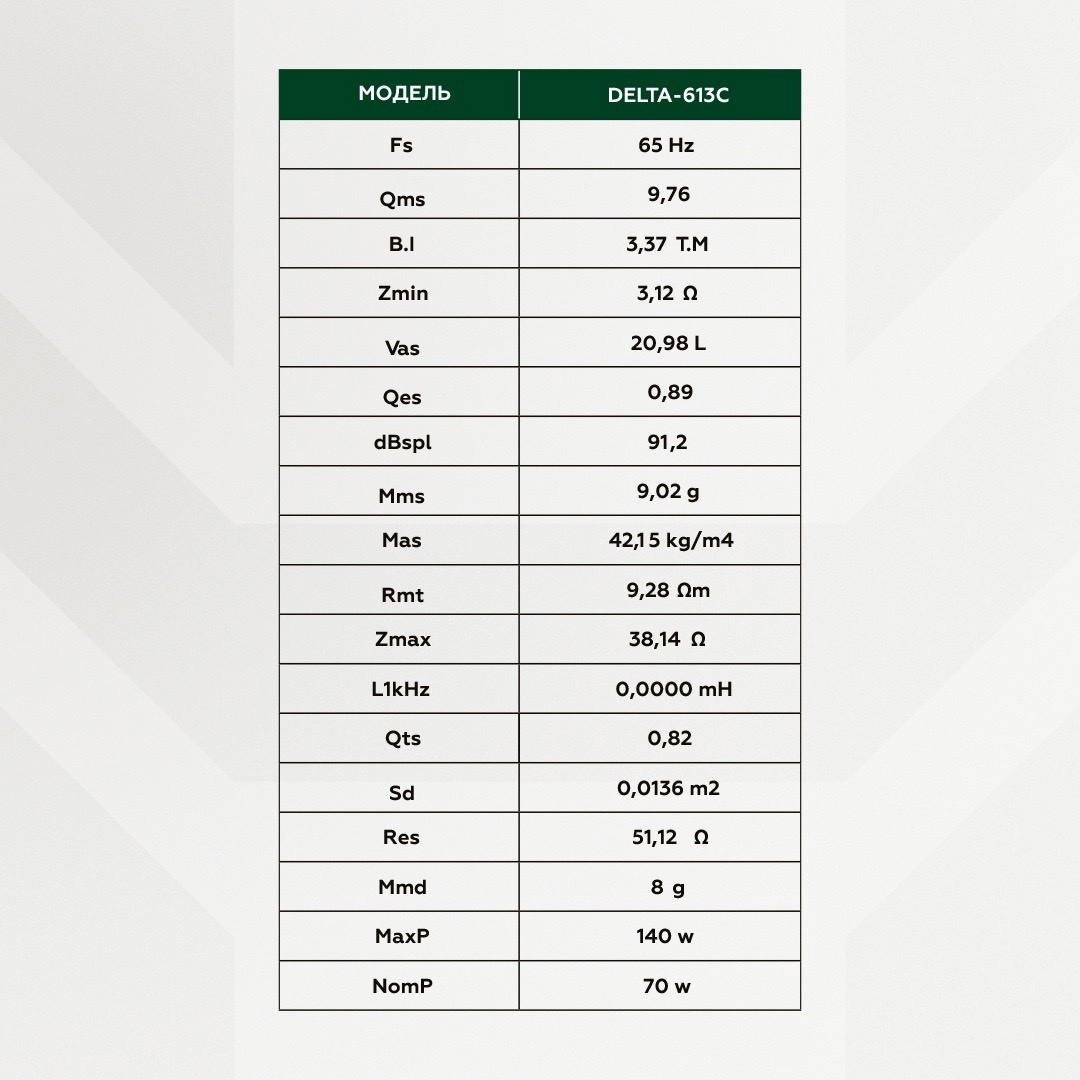 | МОДЕЛЬ | DELTA-613C |
|---|---|
| Fs | 65 Hz |
| Qms | 9,76 |
| B.l | 3,37 T.M |
| Zmin | 3,12 Ω |
| Vas | 20,98 L |
| Qes | 0,89 |
| dBspl | 91,2 |
| Mms | 9,02 g |
| Mas | 42,15 kg/m4 |
| Rmt | 9,28 Ωm |
| Zmax | 38,14 Ω |
| L1kHz | 0,0000 mH |
| Qts | 0,82 |
| Sd | 0,0136 m2 |
| Res | 51,12 Ω |
| Mmd | 8 g |
| MaxP | 140 w |
| NomP | 70 w |